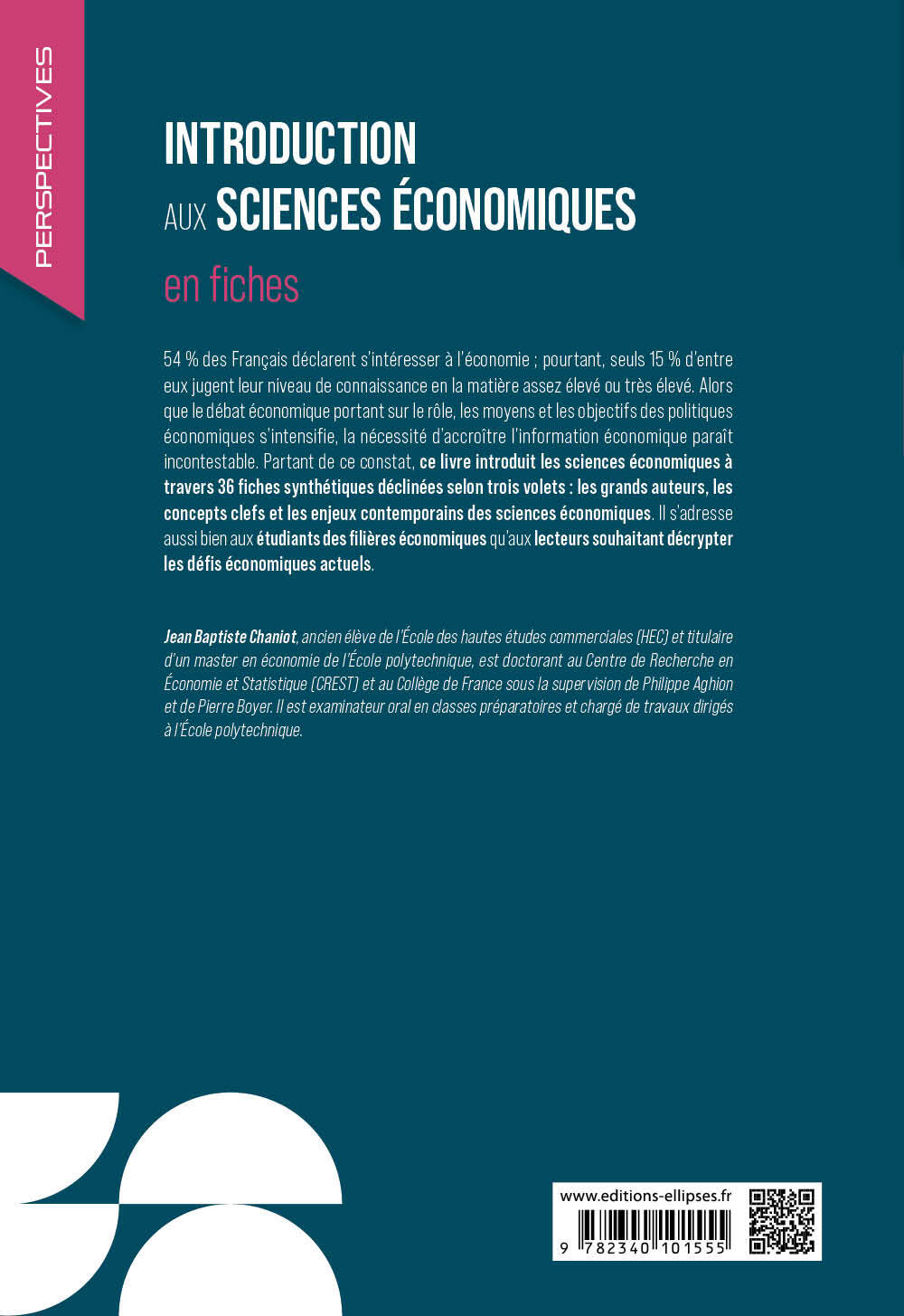 PERSPECTIVES

INTRODUCTION AUX SCIENCES ÉCONOMIQUES

en fiches

54 % des Français déclarent s'intéresser à l'économie ; pourtant, seuls 15 % d'entre eux jugent leur niveau de connaissance en la matière assez élevé ou très élevé. Alors que le débat économique portant sur le rôle, les moyens et les objectifs des politiques économiques s'intensifie, la nécessité d'accroître l'information économique paraît incontestable. Partant de ce constat, ce livre introduit les sciences économiques à travers 36 fiches synthétiques déclinées selon trois volets : les grands auteurs, les concepts clefs et les enjeux contemporains des sciences économiques. Il s'adresse aussi bien aux étudiants des filières économiques qu'aux lecteurs souhaitant décrypter les défis économiques actuels.

Jean Baptiste Chaniot, ancien élève de l'École des hautes études commerciales (HEC) et titulaire d'un master en économie de l'École polytechnique, est doctorant au Centre de Recherche en Économie et Statistique (CREST) et au Collège de France sous la supervision de Philippe Aghion et de Pierre Boyer. Il est examinateur oral en classes préparatoires et chargé de travaux dirigés à l'École polytechnique.

www.editions-ellipses.fr

9 782340 101555